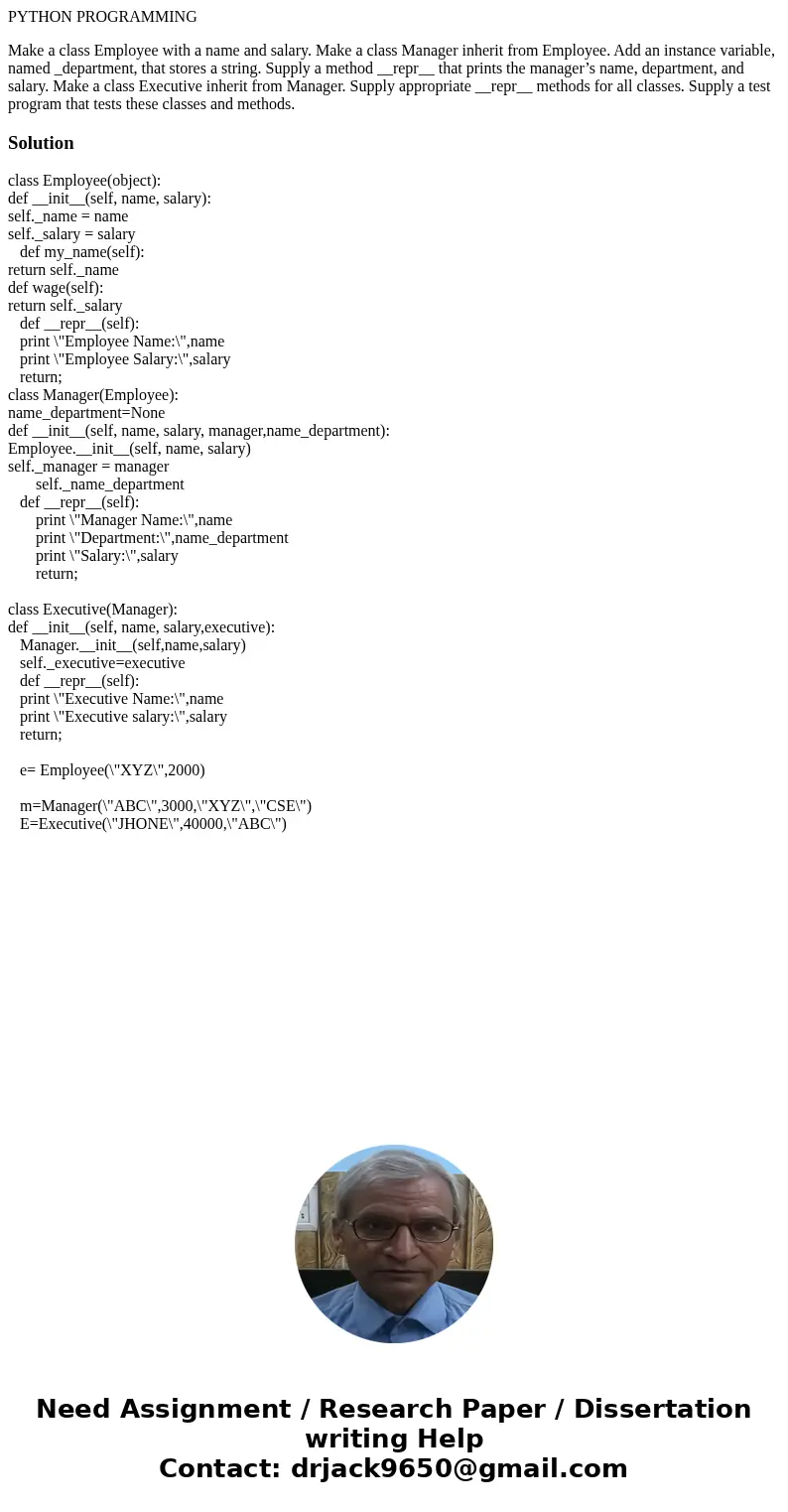 PYTHON PROGRAMMING

Make a class Employee with a name and salary. Make a class Manager inherit from Employee. Add an instance variable, named _department, that stores a string. Supply a method __repr__ that prints the manager's name, department, and salary. Make a class Executive inherit from Manager. Supply appropriate __repr__ methods for all classes. Supply a test program that tests these classes and methods.

Solution

class Employee(object):
def __init__(self, name, salary):
self._name = name
self._salary = salary
def my_name(self):
return self._name
def wage(self):
return self._salary
def __repr__(self):
print \"Employee Name:\",name
print \"Employee Salary:\",salary
return;
class Manager(Employee):
name_department=None
def __init__(self, name, salary, manager,name_department):
Employee.__init__(self, name, salary)
self._manager = manager
self._name_department
def __repr__(self):
print \"Manager Name:\",name
print \"Department:\",name_department
print \"Salary:\",salary
return;

class Executive(Manager):
def __init__(self, name, salary,executive):
Manager.__init__(self,name,salary)
self._executive=executive
def __repr__(self):
print \"Executive Name:\",name
print \"Executive salary:\",salary
return;

e= Employee(\"XYZ\",2000)

m=Manager(\"ABC\",3000,\"XYZ\",\"CSE\")
E=Executive(\"JHONE\",40000,\"ABC\")

Need Assignment / Research Paper / Dissertation writing Help
Contact: drjack9650@gmail.com